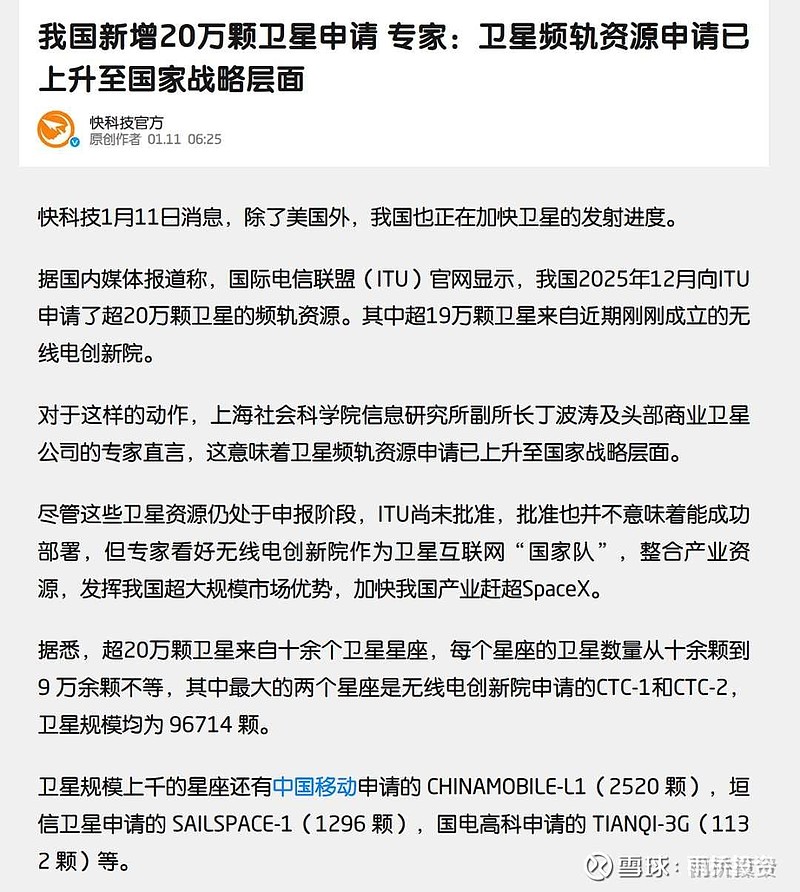 我国新增20万颗卫星申请 专家：卫星频轨资源申请已上升至国家战略层面

快科技官方
原创作者 01.11 06:25

快科技1月11日消息，除了美国外，我国也正在加快卫星的发射进度。

据国内媒体报道称，国际电信联盟（ITU）官网显示，我国2025年12月向ITU申请了超20万颗卫星的频轨资源。其中超19万颗卫星来自近期刚刚成立的无线电创新院。

对于这样的动作，上海社会科学院信息研究所副所长丁波涛及头部商业卫星公司的专家直言，这意味着卫星频轨资源申请已上升至国家战略层面。

尽管这些卫星资源仍处于申报阶段，ITU尚未批准，批准也并不意味着能成功部署，但专家看好无线电创新院作为卫星互联网“国家队”，整合产业资源，发挥我国超大规模市场优势，加快我国产业赶超SpaceX。

据悉，超20万颗卫星来自十余个卫星星座，每个星座的卫星数量从十余颗到9 万余颗不等，其中最大的两个星座是无线电创新院申请的CTC-1和CTC-2，卫星规模均为 96714 颗。

卫星规模上千的星座还有中国移动申请的 CHINAMOBILE-L1（2520 颗），垣信卫星申请的 SAILSPACE-1（1296 颗），国电高科申请的 TIANQI-3G（1132 颗）等。

雪球：雨桥投资